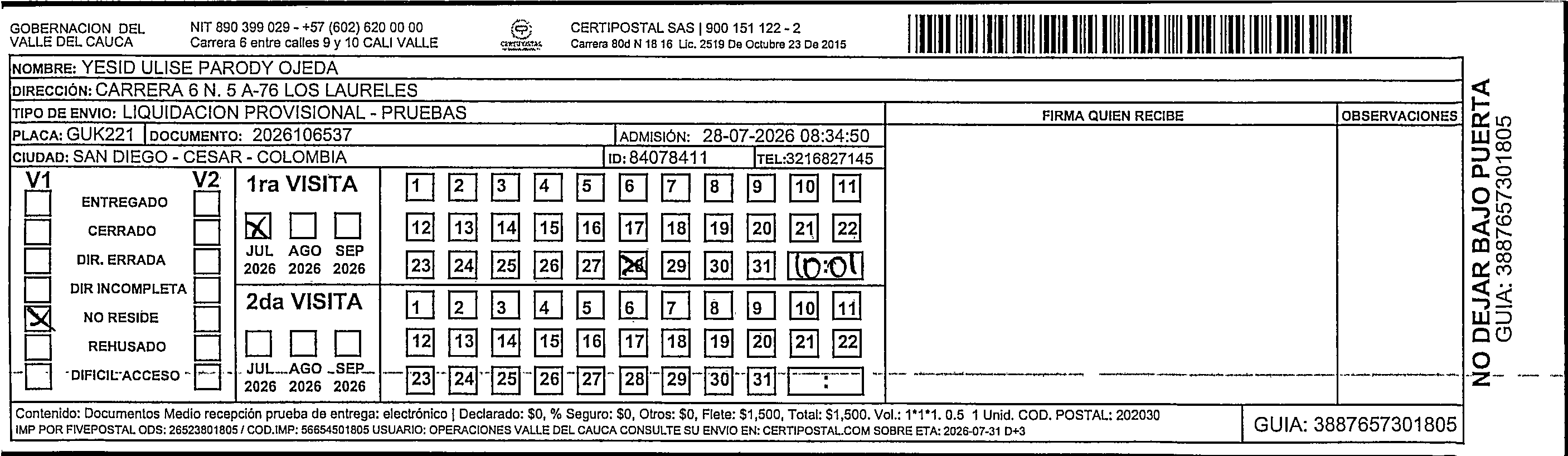 GOBERNACION DEL VALLE DEL CAUCA
NIT 890 399 029 - +57 (602) 620 00 00
Carrera 6 entre calles 9 y 10 CALI VALLE
CERTIPOSTAL
CERTIPOSTAL SAS | 900 151 122 - 2
Carrera 80d N 18 16 Lic. 2519 De Octubre 23 De 2015

NOMBRE: YESID ULISE PARODY OJEDA
DIRECCIÓN: CARRERA 6 N. 5 A-76 LOS LAURELES
TIPO DE ENVIO: LIQUIDACION PROVISIONAL - PRUEBAS
PLACA: GUK221 DOCUMENTO: 2026106537 ADMISIÓN: 28-07-2026 08:34:50
CIUDAD: SAN DIEGO - CESAR - COLOMBIA ID: 84078411 TEL:3216827145

FIRMA QUIEN RECIBE
OBSERVACIONES

V1 V2
ENTREGADO
CERRADO
DIR. ERRADA
DIR INCOMPLETA
X NO RESIDE
REHUSADO
DIFICIL ACCESO

1ra VISITA
X
JUL 2026 AGO 2026 SEP 2026
1 2 3 4 5 6 7 8 9 10 11
12 13 14 15 16 17 18 19 20 21 22
23 24 25 26 27 28 29 30 31 10:01

2da VISITA
JUL 2026 AGO 2026 SEP 2026
1 2 3 4 5 6 7 8 9 10 11
12 13 14 15 16 17 18 19 20 21 22
23 24 25 26 27 28 29 30 31 :

NO DEJAR BAJO PUERTA
GUIA: 3887657301805

Contenido: Documentos Medio recepción prueba de entrega: electrónico | Declarado: $0, % Seguro: $0, Otros: $0, Flete: $1,500, Total: $1,500. Vol.: 1*1*1. 0.5 1 Unid. COD. POSTAL: 202030
IMP POR FIVEPOSTAL ODS: 26523801805 / COD.IMP: 56654501805 USUARIO: OPERACIONES VALLE DEL CAUCA CONSULTE SU ENVIO EN: CERTIPOSTAL.COM SOBRE ETA: 2026-07-31 D+3
GUIA: 3887657301805